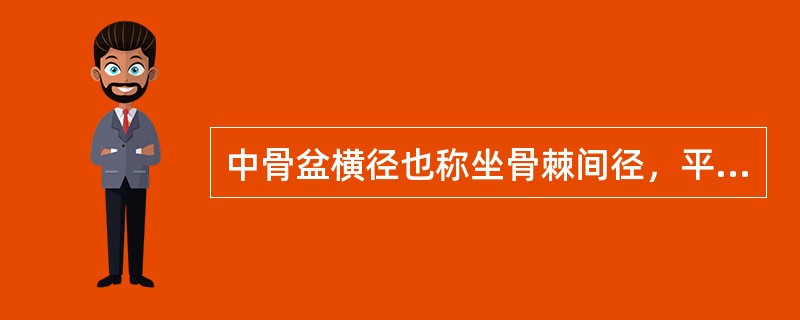 中骨盆横径也称坐骨棘间径，平...